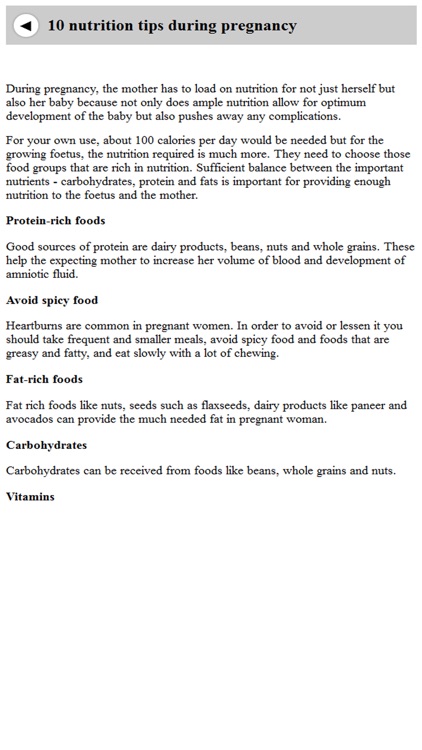 10 nutrition tips during pregnancy

During pregnancy, the mother has to load on nutrition for not just herself but also her baby because not only does ample nutrition allow for optimum development of the baby but also pushes away any complications.

For your own use, about 100 calories per day would be needed but for the growing foetus, the nutrition required is much more. They need to choose those food groups that are rich in nutrition. Sufficient balance between the important nutrients - carbohydrates, protein and fats is important for providing enough nutrition to the foetus and the mother.

Protein-rich foods

Good sources of protein are dairy products, beans, nuts and whole grains. These help the expecting mother to increase her volume of blood and development of amniotic fluid.

Avoid spicy food

Heartburns are common in pregnant women. In order to avoid or lessen it you should take frequent and smaller meals, avoid spicy food and foods that are greasy and fatty, and eat slowly with a lot of chewing.

Fat-rich foods

Fat rich foods like nuts, seeds such as flaxseeds, dairy products like paneer and avocados can provide the much needed fat in pregnant woman.

Carbohydrates

Carbohydrates can be received from foods like beans, whole grains and nuts.

Vitamins